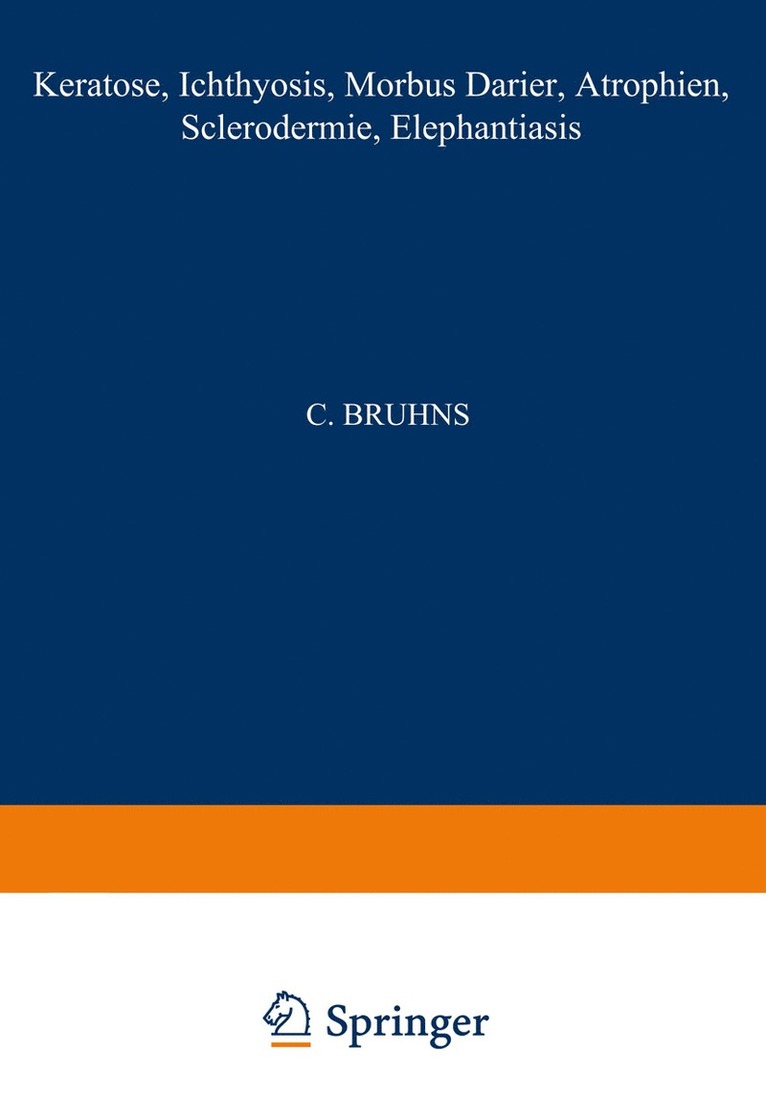 Keratose, Ichthyosis, Morbus Darier, Atrophien, Sclerodermie, Elephantiasis

C. BRUHNS

Springer